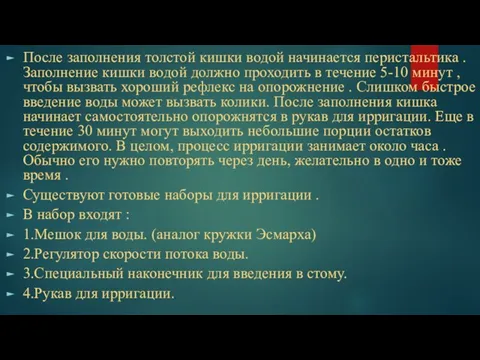 После заполнения толстой кишки водой начинается перистальтика . Заполнение кишки водой должно проходить в течение 5-10 минут , чтобы вызвать хороший рефлекс на опорожнение . Слишком быстрое введение воды может вызвать колики. После заполнения кишка начинает самостоятельно опорожнятся в рукав для ирригации. Еще в течение 30 минут могут выходить небольшие порции остатков содержимого. В целом, процесс ирригации занимает около часа . Обычно его нужно повторять через день, желательно в одно и тоже время .

Существуют готовые наборы для ирригации .

В набор входят :

1.Мешок для воды. (аналог кружки Эсмарха)

2.Регулятор скорости потока воды.

3.Специальный наконечник для введения в стому.

4.Рукав для ирригации.